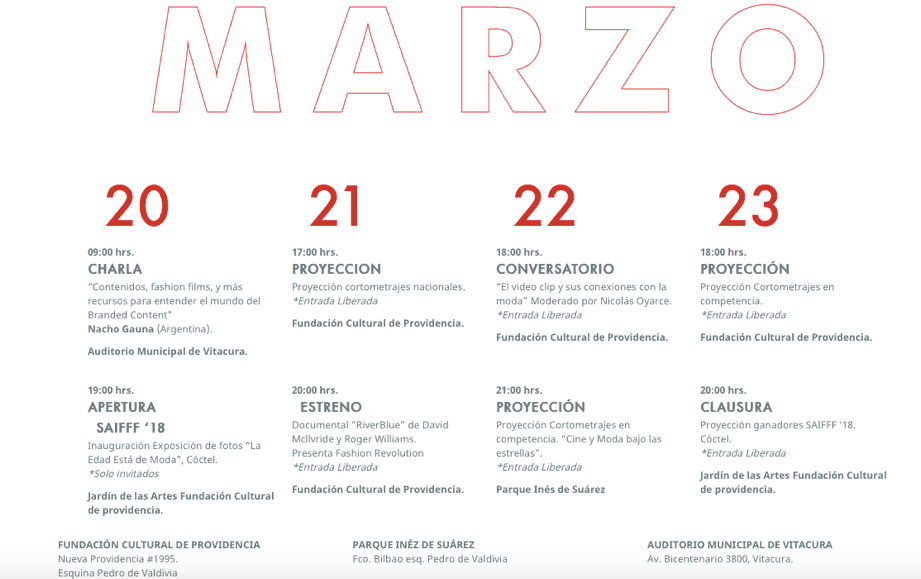 MARZO

20

09:00 hrs.
CHARLA
"Contenidos, fashion films, y más recursos para entender el mundo del Branded Content"
Nacho Gauna (Argentina).

Auditorio Municipal de Vitacura.

19:00 hrs.
APERTURA SAIFFF '18
Inauguración Exposición de fotos "La Edad Está de Moda", Cóctel.
*Solo invitados

Jardín de las Artes Fundación Cultural de providencia.

21

17:00 hrs.
PROYECCION
Proyección cortometrajes nacionales.
*Entrada Liberada

Fundación Cultural de Providencia.

20:00 hrs.
ESTRENO
Documental "RiverBlue" de David McIlvride y Roger Williams.
Presenta Fashion Revolution
*Entrada Liberada

Fundación Cultural de Providencia.

22

18:00 hrs.
CONVERSATORIO
"El video clip y sus conexiones con la moda" Moderado por Nicolás Oyarce.
*Entrada Liberada

Fundación Cultural de Providencia.

21:00 hrs.
PROYECCIÓN
Proyección Cortometrajes en competencia. "Cine y Moda bajo las estrellas".
*Entrada Liberada

Parque Inés de Suárez

23

18:00 hrs.
PROYECCIÓN
Proyección Cortometrajes en competencia.
*Entrada Liberada

Fundación Cultural de Providencia.

20:00 hrs.
CLAUSURA
Proyección ganadores SAIFFF '18.
Cóctel.
*Entrada Liberada

Jardín de las Artes Fundación Cultural de providencia.

FUNDACIÓN CULTURAL DE PROVIDENCIA
Nueva Providencia #1995.
Esquina Pedro de Valdivia

PARQUE INÉZ DE SUÁREZ
Fco. Bilbao esq. Pedro de Valdivia

AUDITORIO MUNICIPAL DE VITACURA
Av. Bicentenario 3800, Vitacura.